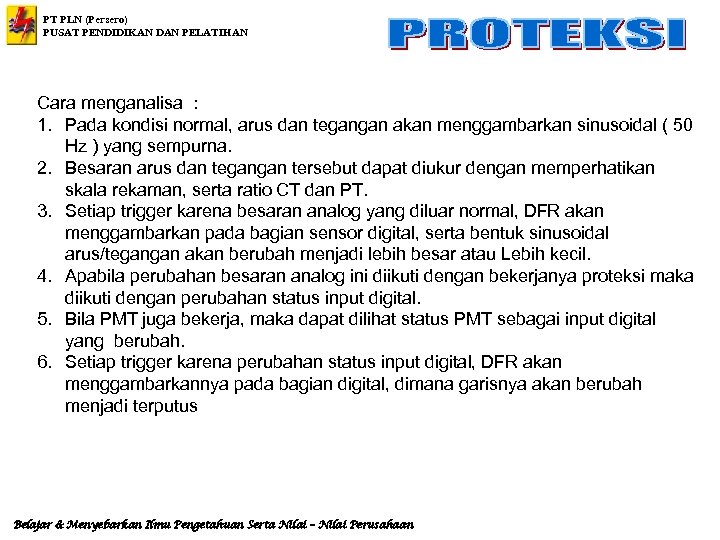 PT PLN (Persero)
PUSAT PENDIDIKAN DAN PELATIHAN

PROTEKSI

Cara menganalisa :
1. Pada kondisi normal, arus dan tegangan akan menggambarkan sinusoidal ( 50 Hz ) yang sempurna.
2. Besaran arus dan tegangan tersebut dapat diukur dengan memperhatikan skala rekaman, serta ratio CT dan PT.
3. Setiap trigger karena besaran analog yang diluar normal, DFR akan menggambarkan pada bagian sensor digital, serta bentuk sinusoidal arus/tegangan akan berubah menjadi lebih besar atau Lebih kecil.
4. Apabila perubahan besaran analog ini diikuti dengan bekerjanya proteksi maka diikuti dengan perubahan status input digital.
5. Bila PMT juga bekerja, maka dapat dilihat status PMT sebagai input digital yang berubah.
6. Setiap trigger karena perubahan status input digital, DFR akan menggambarkannya pada bagian digital, dimana garisnya akan berubah menjadi terputus

Belajar & Menyebarkan Ilmu Pengetahuan Serta Nilai – Nilai Perusahaan